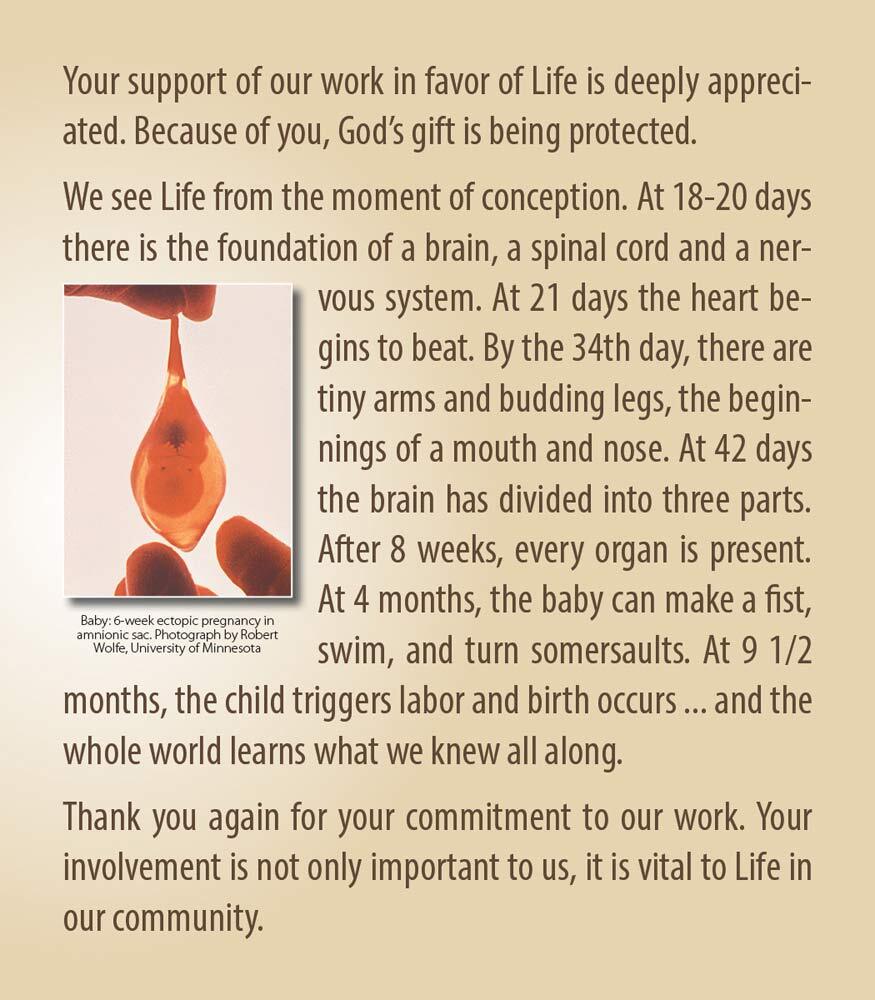 Your support of our work in favor of Life is deeply appreciated. Because of you, God's gift is being protected.

We see Life from the moment of conception. At 18-20 days there is the foundation of a brain, a spinal cord and a nervous system. At 21 days the heart begins to beat. By the 34th day, there are tiny arms and budding legs, the beginnings of a mouth and nose. At 42 days the brain has divided into three parts. After 8 weeks, every organ is present. At 4 months, the baby can make a fist, swim, and turn somersaults. At 9 1/2 months, the child triggers labor and birth occurs ... and the whole world learns what we knew all along.

Baby: 6-week ectopic pregnancy in amnionic sac. Photograph by Robert Wolfe, University of Minnesota

Thank you again for your commitment to our work. Your involvement is not only important to us, it is vital to Life in our community.